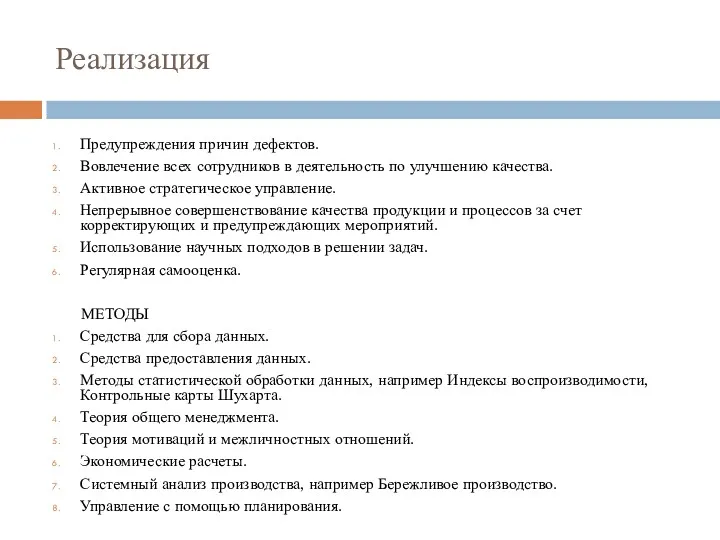 Реализация

1. Предупреждения причин дефектов.
2. Вовлечение всех сотрудников в деятельность по улучшению качества.
3. Активное стратегическое управление.
4. Непрерывное совершенствование качества продукции и процессов за счет корректирующих и предупреждающих мероприятий.
5. Использование научных подходов в решении задач.
6. Регулярная самооценка.

МЕТОДЫ
1. Средства для сбора данных.
2. Средства предоставления данных.
3. Методы статистической обработки данных, например Индексы воспроизводимости, Контрольные карты Шухарта.
4. Теория общего менеджмента.
5. Теория мотиваций и межличностных отношений.
6. Экономические расчеты.
7. Системный анализ производства, например Бережливое производство.
8. Управление с помощью планирования.